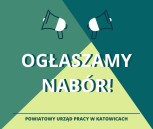 OGŁASZAMY NABÓR!

POWIATOWY URZĄD PRACY W KATOWICACH